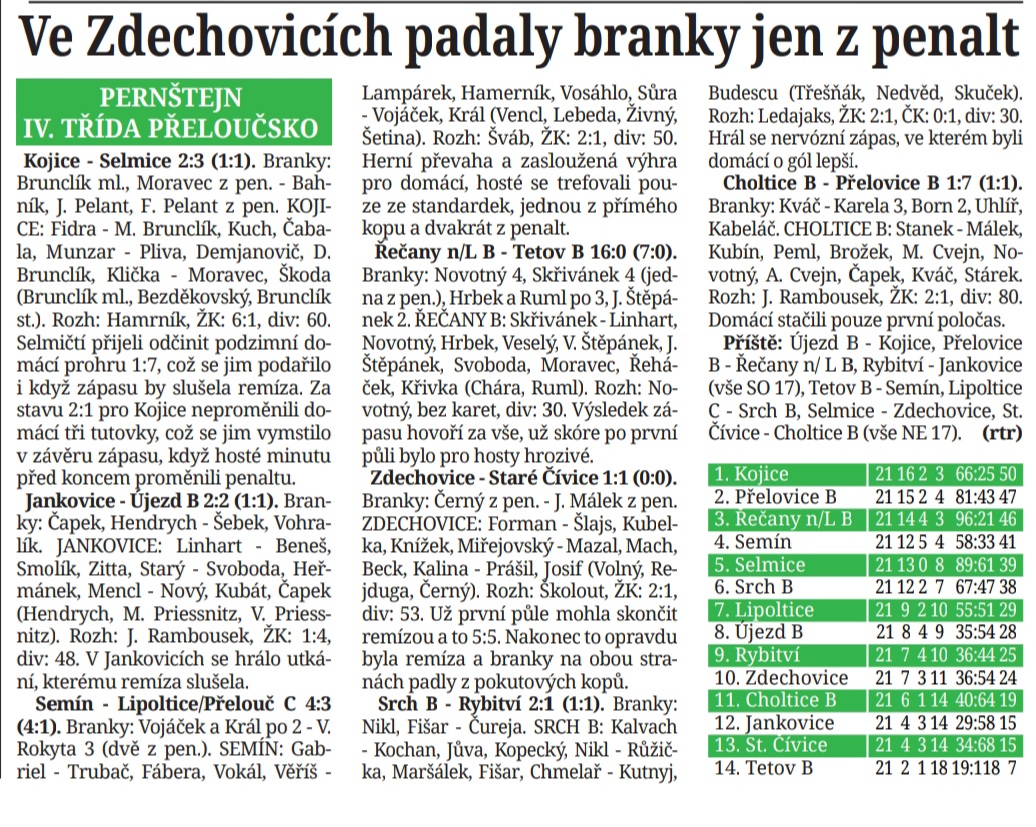 Ve Zdechovicích padaly branky jen z penalt

PERNŠTEJN
IV. TŘÍDA PŘELOUČSKO

Kojice - Selmice 2:3 (1:1). Branky: Brunclík ml., Moravec z pen. - Bahník, J. Pelant, F. Pelant z pen. KOJICE: Fidra - M. Brunclík, Kuch, Čabala, Munzar - Pliva, Demjanovič, D. Brunclík, Klička - Moravec, Škoda (Brunclík ml., Bezděkovský, Brunclík st.). Rozh: Hamrník, ŽK: 6:1, div: 60. Selmičtí přijeli odčinit podzimní domácí prohru 1:7, což se jim podařilo i když zápasu by slušela remíza. Za stavu 2:1 pro Kojice neproměnili domácí tři tutovky, což se jim vymstilo v závěru zápasu, když hosté minutu před koncem proměnili penaltu.

Jankovice - Újezd B 2:2 (1:1). Branky: Čapek, Hendrych - Šebek, Vohralík. JANKOVICE: Linhart - Beneš, Smolík, Zitta, Starý - Svoboda, Heřmánek, Mencl - Nový, Kubát, Čapek (Hendrych, M. Priessnitz, V. Priessnitz). Rozh: J. Rambousek, ŽK: 1:4, div: 48. V Jankovicích se hrálo utkání, kterému remíza slušela.

Semín - Lipoltice/Přelouč C 4:3 (4:1). Branky: Vojáček a Král po 2 - V. Rokyta 3 (dvě z pen.). SEMÍN: Gabriel - Trubač, Fábera, Vokál, Věříš - Lampárek, Hamerník, Vosáhlo, Sůra - Vojáček, Král (Vencl, Lebeda, Živný, Šetina). Rozh: Šváb, ŽK: 2:1, div: 50. Herní převaha a zasloužená výhra pro domácí, hosté se trefovali pouze ze standardek, jednou z přímého kopu a dvakrát z penalt.

Řečany n/L B - Tetov B 16:0 (7:0). Branky: Novotný 4, Skřivánek 4 (jedna z pen.), Hrbek a Ruml po 3, J. Štěpánek 2. ŘEČANY B: Skřivánek - Linhart, Novotný, Hrbek, Veselý, V. Štěpánek, J. Štěpánek, Svoboda, Moravec, Řeháček, Křivka (Chára, Ruml). Rozh: Novotný, bez karet, div: 30. Výsledek zápasu hovoří za vše, už skóre po první půli bylo pro hosty hrozivé.

Zdechovice - Staré Čívice 1:1 (0:0). Branky: Černý z pen. - J. Málek z pen. ZDECHOVICE: Forman - Šlajs, Kubelka, Knížek, Miřejovský - Mazal, Mach, Beck, Kalina - Prášil, Josif (Volný, Rejduga, Černý). Rozh: Školout, ŽK: 2:1, div: 53. Už první půle mohla skončit remízou a to 5:5. Nakonec to opravdu byla remíza a branky na obou stranách padly z pokutových kopů.

Srch B - Rybitví 2:1 (1:1). Branky: Nikl, Fišar - Čureja. SRCH B: Kalvach - Kochan, Jůva, Kopecký, Nikl - Růžička, Maršálek, Fišar, Chmelař - Kutnyj, Budescu (Třešňák, Nedvěd, Skuček). Rozh: Ledajaks, ŽK: 2:1, ČK: 0:1, div: 30. Hrál se nervózní zápas, ve kterém byli domácí o gól lepší.

Choltice B - Přelovice B 1:7 (1:1). Branky: Kváč - Karela 3, Born 2, Uhlíř, Kabeláč. CHOLTICE B: Stanek - Málek, Kubín, Peml, Brožek, M. Cvejn, Novotný, A. Cvejn, Čapek, Kváč, Stárek. Rozh: J. Rambousek, ŽK: 2:1, div: 80. Domácí stačili pouze první poločas.

Příště: Újezd B - Kojice, Přelovice B - Řečany n/ L B, Rybitví - Jankovice (vše SO 17), Tetov B - Semín, Lipoltice C - Srch B, Selmice - Zdechovice, St. Čívice - Choltice B (vše NE 17). (rtr)

| | | | | | | |
|---|---|---|---|---|---|---|
| 1. Kojice | 21 | 16 | 2 | 3 | 66:25 | 50 |
| 2. Přelovice B | 21 | 15 | 2 | 4 | 81:43 | 47 |
| 3. Řečany n/L B | 21 | 14 | 4 | 3 | 96:21 | 46 |
| 4. Semín | 21 | 12 | 5 | 4 | 58:33 | 41 |
| 5. Selmice | 21 | 13 | 0 | 8 | 89:61 | 39 |
| 6. Srch B | 21 | 12 | 2 | 7 | 67:47 | 38 |
| 7. Lipoltice | 21 | 9 | 2 | 10 | 55:51 | 29 |
| 8. Újezd B | 21 | 8 | 4 | 9 | 35:54 | 28 |
| 9. Rybitví | 21 | 7 | 4 | 10 | 36:44 | 25 |
| 10. Zdechovice | 21 | 7 | 3 | 11 | 36:54 | 24 |
| 11. Choltice B | 21 | 6 | 1 | 14 | 40:64 | 19 |
| 12. Jankovice | 21 | 4 | 3 | 14 | 29:58 | 15 |
| 13. St. Čívice | 21 | 4 | 3 | 14 | 34:68 | 15 |
| 14. Tetov B | 21 | 2 | 1 | 18 | 19:118 | 7 |